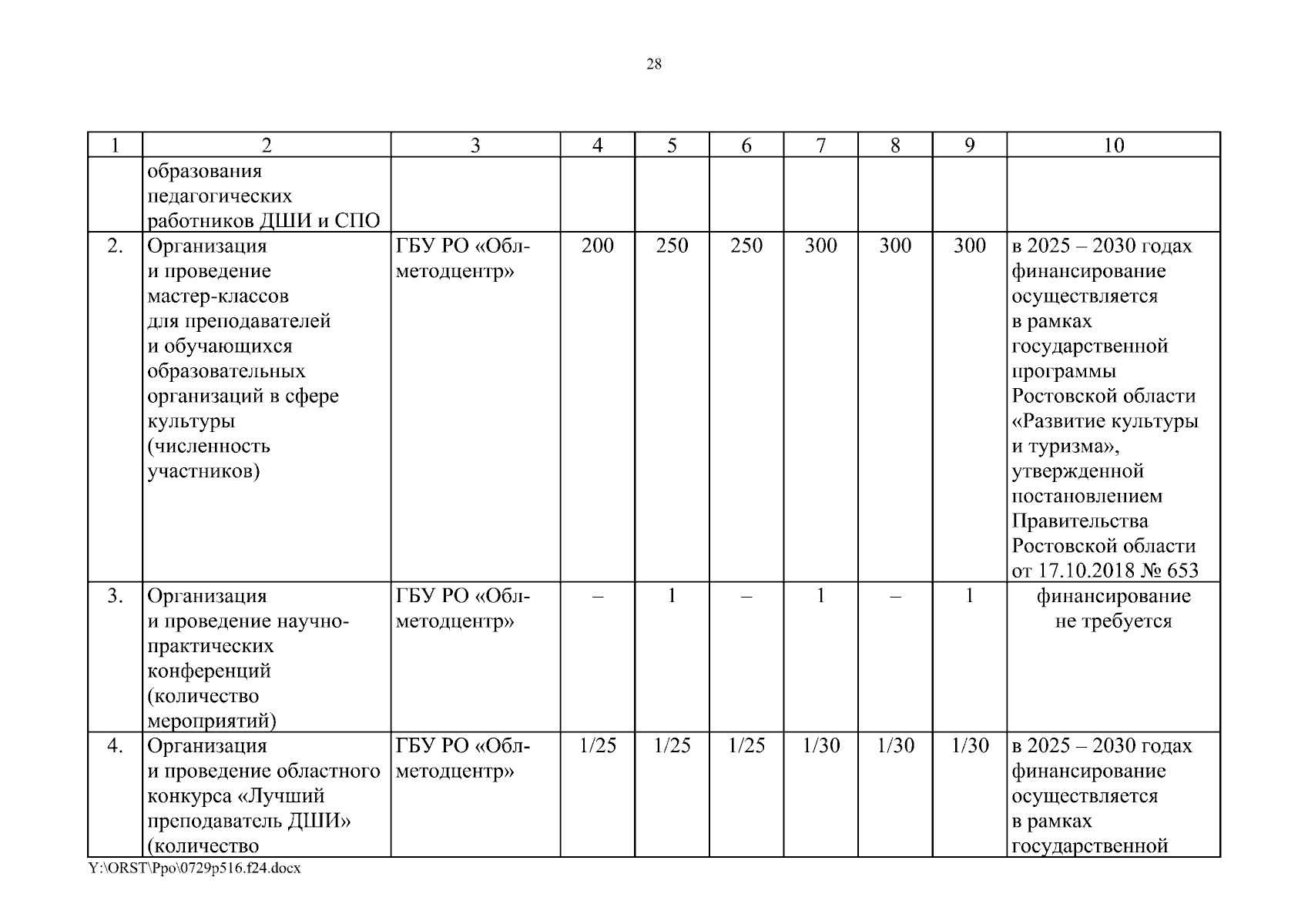 28

| 1 | 2 | 3 | 4 | 5 | 6 | 7 | 8 | 9 | 10 |
|---|---|---|---|---|---|---|---|---|---|
| | образования педагогических работников ДШИ и СПО | | | | | | | | |
| 2. | Организация и проведение мастер-классов для преподавателей и обучающихся образовательных организаций в сфере культуры (численность участников) | ГБУ РО «Облметодцентр» | 200 | 250 | 250 | 300 | 300 | 300 | в 2025 – 2030 годах финансирование осуществляется в рамках государственной программы Ростовской области «Развитие культуры и туризма», утвержденной постановлением Правительства Ростовской области от 17.10.2018 № 653 |
| 3. | Организация и проведение научно-практических конференций (количество мероприятий) | ГБУ РО «Облметодцентр» | – | 1 | – | 1 | – | 1 | финансирование не требуется |
| 4. | Организация и проведение областного конкурса «Лучший преподаватель ДШИ» (количество | ГБУ РО «Облметодцентр» | 1/25 | 1/25 | 1/25 | 1/30 | 1/30 | 1/30 | в 2025 – 2030 годах финансирование осуществляется в рамках государственной |

Y:\ORST\Ppo\0729p516.f24.docx